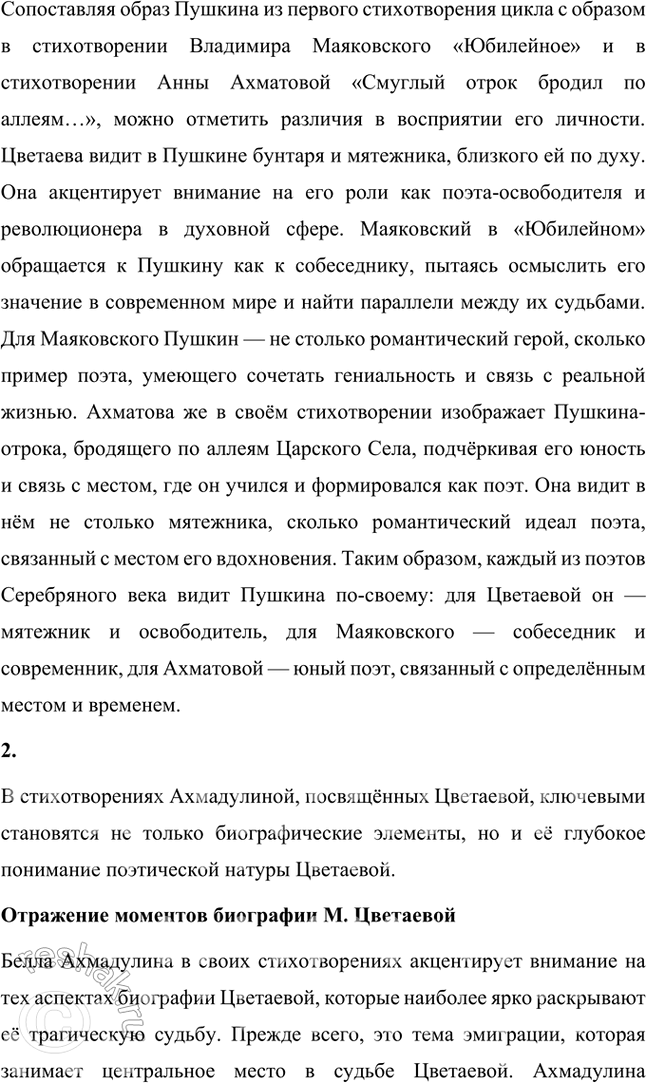 Сопоставляя образ Пушкина из первого стихотворения цикла с образом в стихотворении Владимира Маяковского «Юбилейное» и в стихотворении Анны Ахматовой «Смуглый отрок бродил по аллеям…», можно отметить различия в восприятии его личности. Цветаева видит в Пушкине бунтаря и мятежника, близкого ей по духу. Она акцентирует внимание на его роли как поэта-освободителя и революционера в духовной сфере. Маяковский в «Юбилейном» обращается к Пушкину как к собеседнику, пытаясь осмыслить его значение в современном мире и найти параллели между их судьбами. Для Маяковского Пушкин — не столько романтический герой, сколько пример поэта, умеющего сочетать гениальность и связь с реальной жизнью. Ахматова же в своём стихотворении изображает Пушкина-отрока, бродящего по аллеям Царского Села, подчёркивая его юность и связь с местом, где он учился и формировался как поэт. Она видит в нём не столько мятежника, сколько романтический идеал поэта, связанный с местом его вдохновения. Таким образом, каждый из поэтов Серебряного века видит Пушкина по-своему: для Цветаевой он — мятежник и освободитель, для Маяковского — собеседник и современник, для Ахматовой — юный поэт, связанный с определённым местом и временем.

2.

В стихотворениях Ахмадулиной, посвящённых Цветаевой, ключевыми становятся не только биографические элементы, но и её глубокое понимание поэтической натуры Цветаевой.

Отражение моментов биографии М. Цветаевой

Белла Ахмадулина в своих стихотворениях акцентирует внимание на тех аспектах биографии Цветаевой, которые наиболее ярко раскрывают её трагическую судьбу. Прежде всего, это тема эмиграции, которая занимает центральное место в судьбе Цветаевой. Ахмадулина

reshak.ru